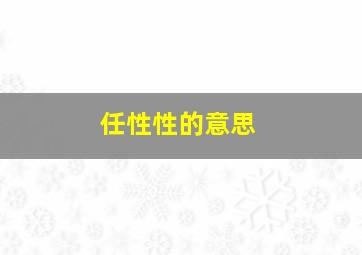 任性性的意思